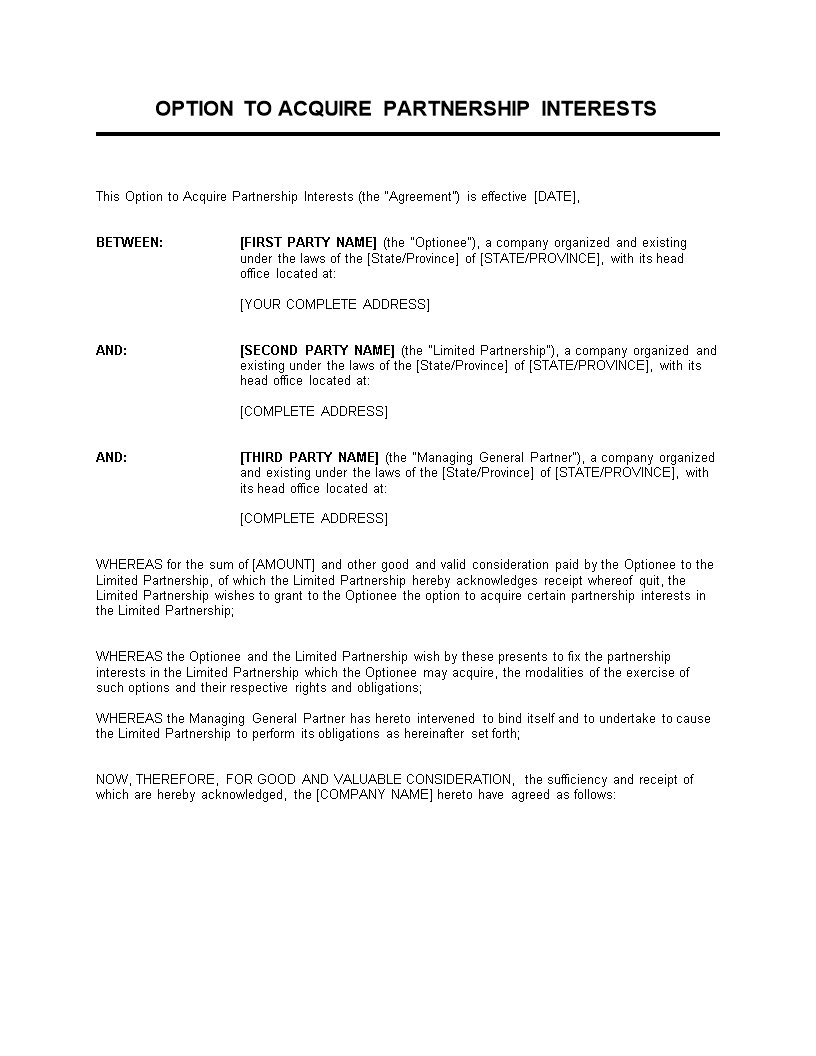 OPTION TO ACQUIRE PARTNERSHIP INTERESTS

This Option to Acquire Partnership Interests (the "Agreement") is effective [DATE],

BETWEEN: [FIRST PARTY NAME] (the "Optionee"), a company organized and existing under the laws of the [State/Province] of [STATE/PROVINCE], with its head office located at:

[YOUR COMPLETE ADDRESS]

AND: [SECOND PARTY NAME] (the "Limited Partnership"), a company organized and existing under the laws of the [State/Province] of [STATE/PROVINCE], with its head office located at:

[COMPLETE ADDRESS]

AND: [THIRD PARTY NAME] (the "Managing General Partner"), a company organized and existing under the laws of the [State/Province] of [STATE/PROVINCE], with its head office located at:

[COMPLETE ADDRESS]

WHEREAS for the sum of [AMOUNT] and other good and valid consideration paid by the Optionee to the Limited Partnership, of which the Limited Partnership hereby acknowledges receipt whereof quit, the Limited Partnership wishes to grant to the Optionee the option to acquire certain partnership interests in the Limited Partnership;

WHEREAS the Optionee and the Limited Partnership wish by these presents to fix the partnership interests in the Limited Partnership which the Optionee may acquire, the modalities of the exercise of such options and their respective rights and obligations;

WHEREAS the Managing General Partner has hereto intervened to bind itself and to undertake to cause the Limited Partnership to perform its obligations as hereinafter set forth;

NOW, THEREFORE, FOR GOOD AND VALUABLE CONSIDERATION, the sufficiency and receipt of which are hereby acknowledged, the [COMPANY NAME] hereto have agreed as follows: